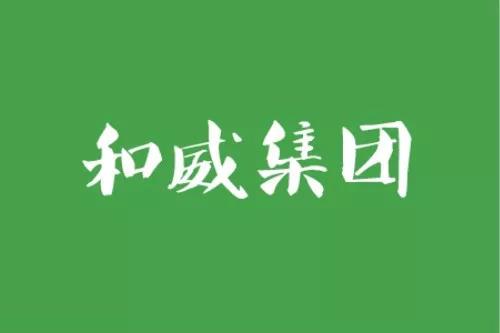 和威集团